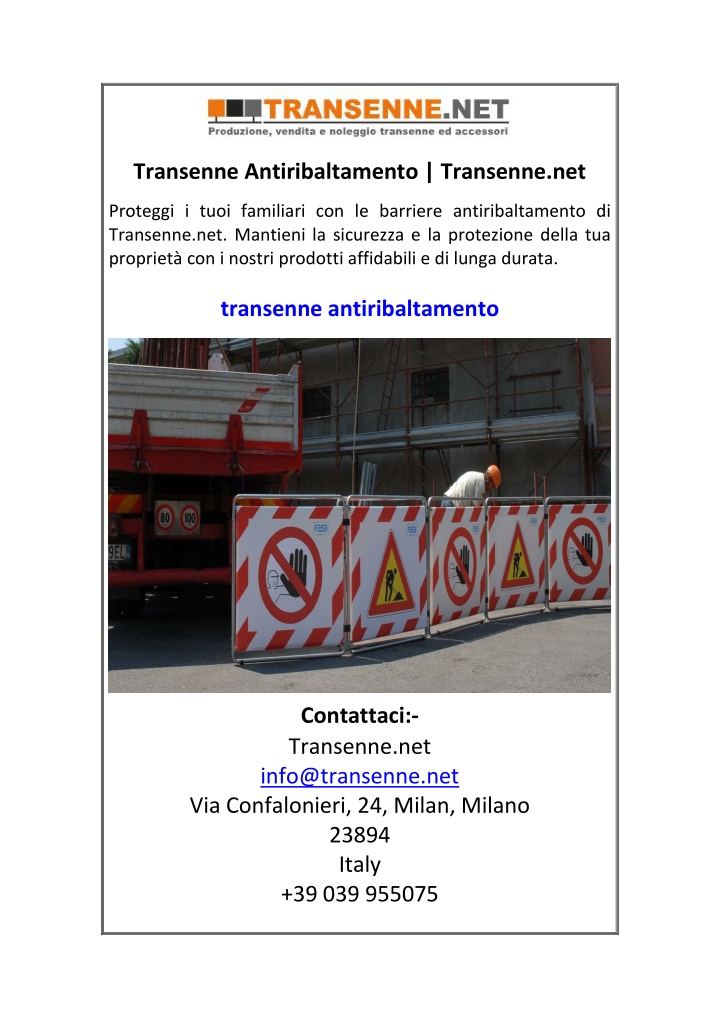 TRANSENNE.NET
Produzione, vendita e noleggio transenne ed accessori

Transenne Antiribaltamento | Transenne.net

Proteggi i tuoi familiari con le barriere antiribaltamento di Transenne.net. Mantieni la sicurezza e la protezione della tua proprietà con i nostri prodotti affidabili e di lunga durata.

transenne antiribaltamento

80 100

Contattaci:-
Transenne.net
info@transenne.net
Via Confalonieri, 24, Milan, Milano
23894
Italy
+39 039 955075